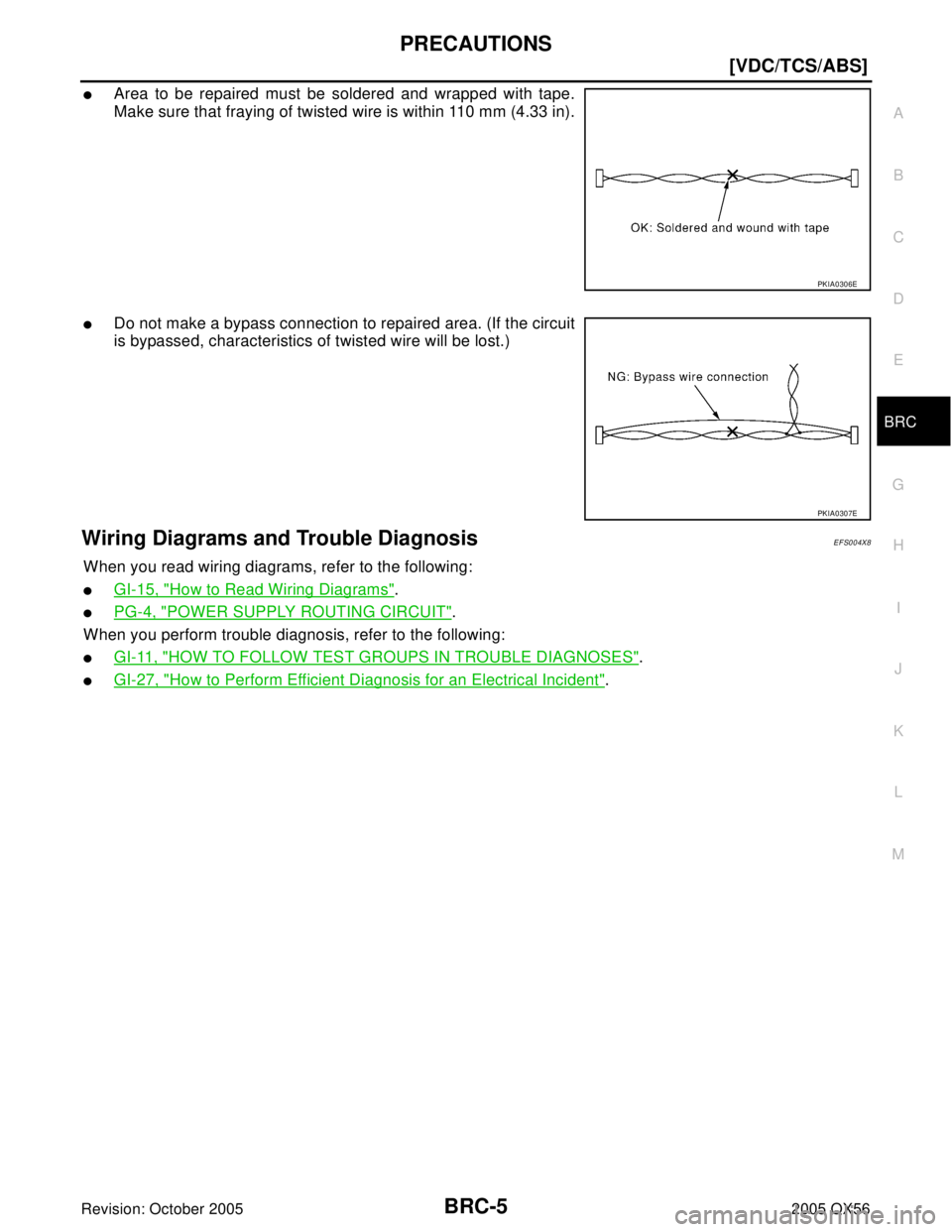 PRECAUTIONS

[VDC/TCS/ABS]

● Area to be repaired must be soldered and wrapped with tape. Make sure that fraying of twisted wire is within 110 mm (4.33 in).

OK: Soldered and wound with tape

PKIA0306E

● Do not make a bypass connection to repaired area. (If the circuit is bypassed, characteristics of twisted wire will be lost.)

NG: Bypass wire connection

PKIA0307E

Wiring Diagrams and Trouble Diagnosis

EFS004X8

When you read wiring diagrams, refer to the following:

● GI-15, "How to Read Wiring Diagrams".

● PG-4, "POWER SUPPLY ROUTING CIRCUIT".

When you perform trouble diagnosis, refer to the following:

● GI-11, "HOW TO FOLLOW TEST GROUPS IN TROUBLE DIAGNOSES".

● GI-27, "How to Perform Efficient Diagnosis for an Electrical Incident".

A
B
C
D
E
BRC
G
H
I
J
K
L
M

Revision: October 2005

BRC-5

2005 QX56

carmanualsonline.info